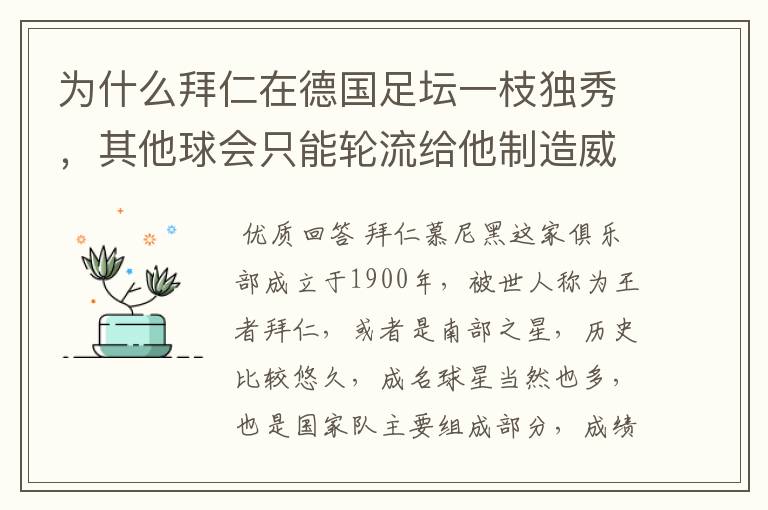 为什么拜仁在德国足坛一枝独秀，其他球会只能轮流给他制造威

优质回答 拜仁慕尼黑这家俱乐部成立于1900年，被世人称为王者拜仁，或者是南部之星，历史比较悠久，成名球星当然也多，也是国家队主要组成部分，成绩